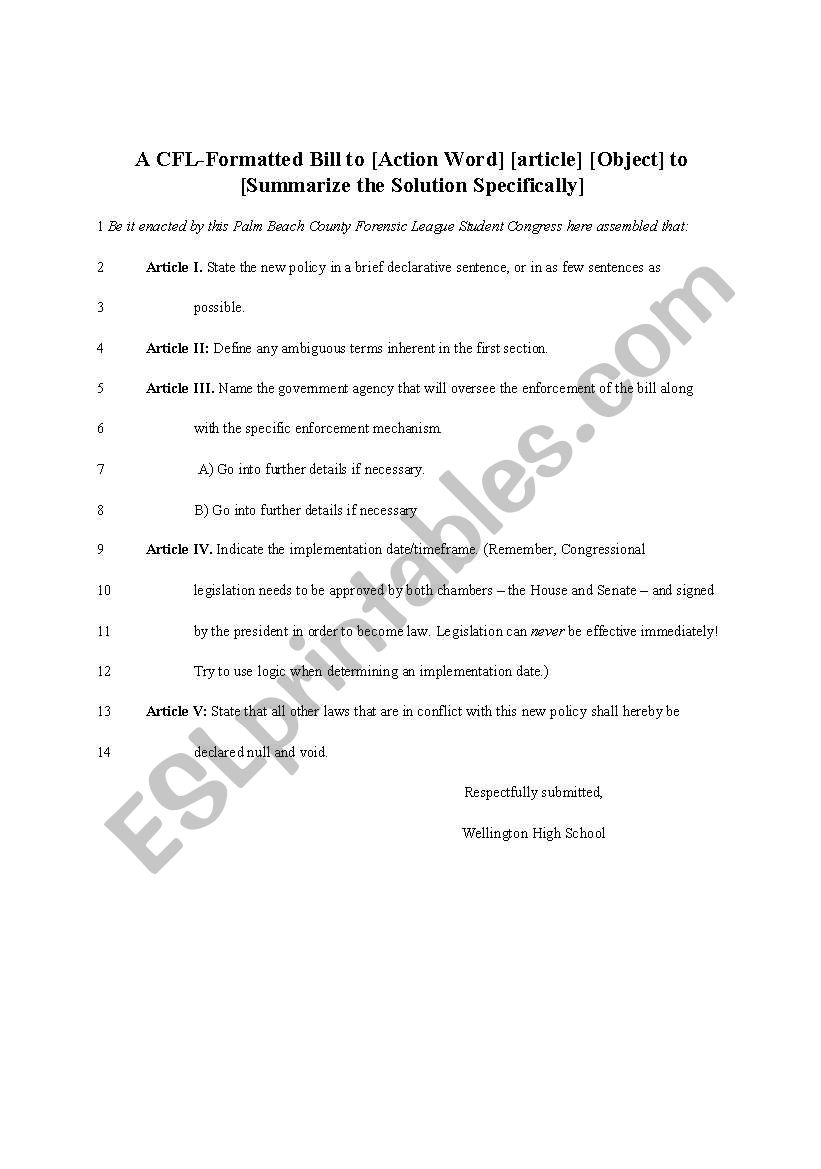 A CFL-Formatted Bill to [Action Word] [article] [Object] to [Summarize the Solution Specifically]

1 Be it enacted by this Palm Beach County Forensic League Student Congress here assembled that:

2 Article I. State the new policy in a brief declarative sentence, or in as few sentences as

3 possible.

4 Article II: Define any ambiguous terms inherent in the first section.

5 Article III. Name the government agency that will oversee the enforcement of the bill along

6 with the specific enforcement mechanism.

7 A) Go into further details if necessary.

8 B) Go into further details if necessary

9 Article IV. Indicate the implementation date/timeframe. (Remember, Congressional

10 legislation needs to be approved by both chambers – the House and Senate – and signed

11 by the president in order to become law. Legislation can never be effective immediately!

12 Try to use logic when determining an implementation date.)

13 Article V: State that all other laws that are in conflict with this new policy shall hereby be

14 declared null and void.

Respectfully submitted,

Wellington High School

ESLprintables.com